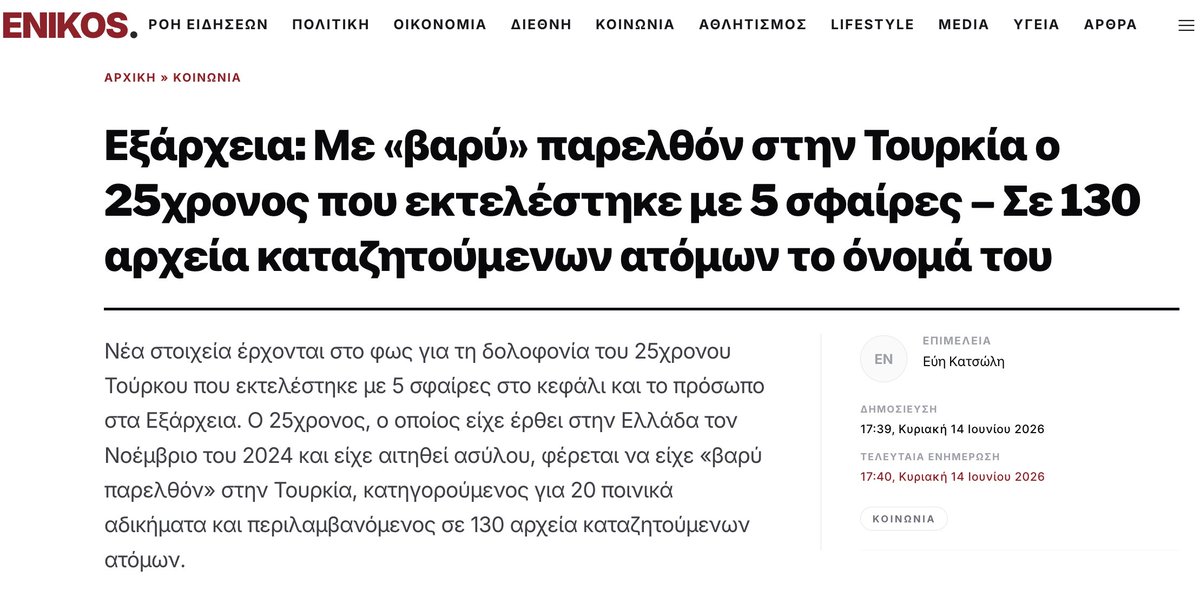 ENIKOS. ΡΟΗ ΕΙΔΗΣΕΩΝ ΠΟΛΙΤΙΚΗ ΟΙΚΟΝΟΜΙΑ ΔΙΕΘΝΗ ΚΟΙΝΩΝΙΑ ΑΘΛΗΤΙΣΜΟΣ LIFESTYLE MEDIA ΥΓΕΙΑ ΑΡΘΡΑ

ΑΡΧΙΚΗ » ΚΟΙΝΩΝΙΑ

Εξάρχεια: Με «βαρύ» παρελθόν στην Τουρκία ο 25χρονος που εκτελέστηκε με 5 σφαίρες – Σε 130 αρχεία καταζητούμενων ατόμων το όνομά του

Νέα στοιχεία έρχονται στο φως για τη δολοφονία του 25χρονου Τούρκου που εκτελέστηκε με 5 σφαίρες στο κεφάλι και το πρόσωπο στα Εξάρχεια. Ο 25χρονος, ο οποίος είχε έρθει στην Ελλάδα τον Νοέμβριο του 2024 και είχε αιτηθεί ασύλου, φέρεται να είχε «βαρύ παρελθόν» στην Τουρκία, κατηγορούμενος για 20 ποινικά αδικήματα και περιλαμβανόμενος σε 130 αρχεία καταζητούμενων ατόμων.

EN
ΕΠΙΜΕΛΕΙΑ
Εύη Κατσώλη

ΔΗΜΟΣΙΕΥΣΗ
17:39, Κυριακή 14 Ιουνίου 2026

ΤΕΛΕΥΤΑΙΑ ΕΝΗΜΕΡΩΣΗ
17:40, Κυριακή 14 Ιουνίου 2026

ΚΟΙΝΩΝΙΑ